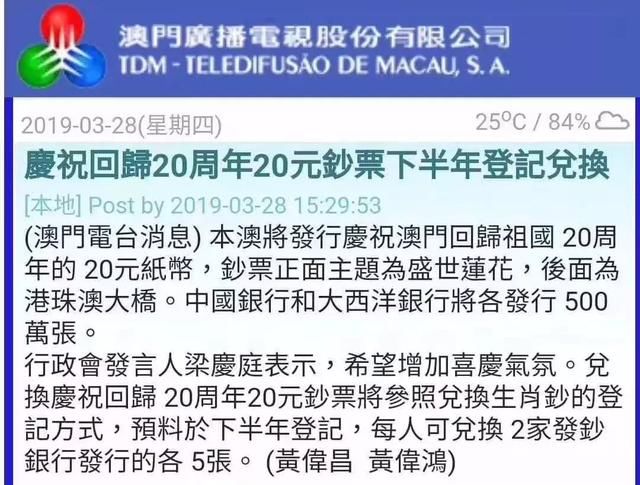 澳門廣播電視股份有限公司
TDM - TELEDIFUSÃO DE MACAU, S. A.

2019-03-28(星期四)

25°C / 84%

慶祝回歸20周年20元鈔票下半年登記兌換

[本地] Post by 2019-03-28 15:29:53

(澳門電台消息) 本澳將發行慶祝澳門回歸祖國 20周年的 20元紙幣，鈔票正面主題為盛世蓮花，後面為港珠澳大橋。中國銀行和大西洋銀行將各發行 500萬張。

行政會發言人梁慶庭表示，希望增加喜慶氣氛。兌換慶祝回歸 20周年20元鈔票將參照兌換生肖鈔的登記方式，預料於下半年登記，每人可兌換 2家發鈔銀行發行的各 5張。 (黃偉昌 黃偉鴻)